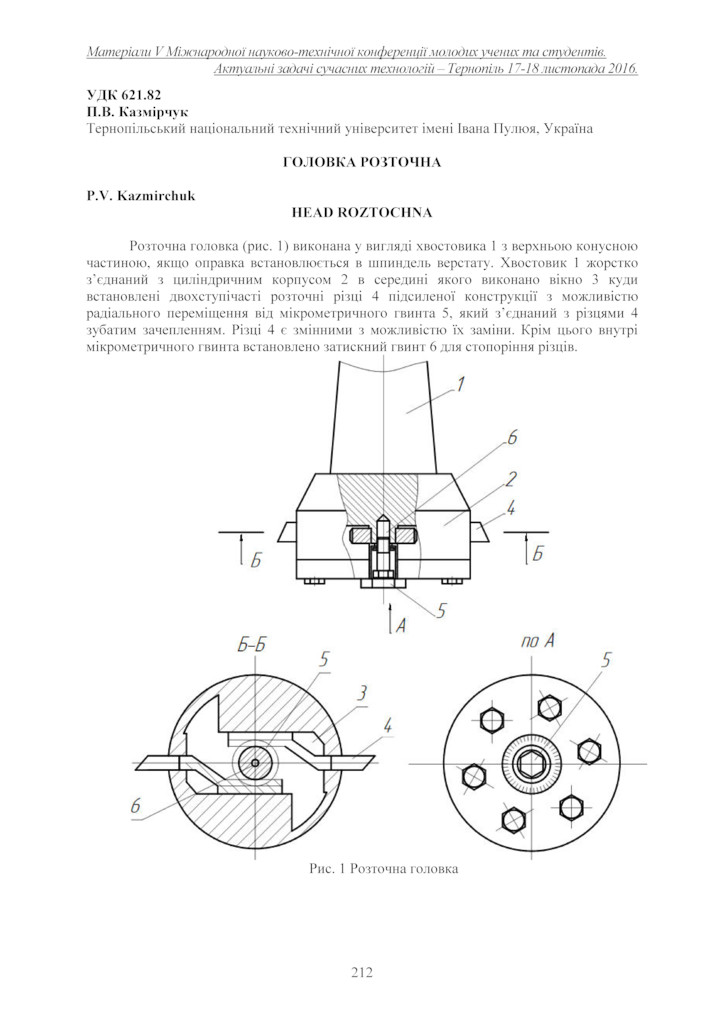 Матеріали V Міжнародної науково-технічної конференції молодих учених та студентів. Актуальні задачі сучасних технологій – Тернопіль 17-18 листопада 2016.

УДК 621.82
П.В. Казмірчук
Тернопільський національний технічний університет імені Івана Пулюя, Україна

ГОЛОВКА РОЗТОЧНА

P.V. Kazmirchuk
HEAD ROZTOCHNA

Розточна головка (рис. 1) виконана у вигляді хвостовика 1 з верхньою конусною частиною, якщо оправка встановлюється в шпиндель верстату. Хвостовик 1 жорстко з'єднаний з циліндричним корпусом 2 в середині якого виконано вікно 3 куди встановлені двохступічасті розточні різці 4 підсиленої конструкції з можливістю радіального переміщення від мікрометричного гвинта 5, який з'єднаний з різцями 4 зубатим зачепленням. Різці 4 є змінними з можливістю їх заміни. Крім цього внутрі мікрометричного гвинта встановлено затискний гвинт 6 для стопоріння різців.

1
6
2
4
Б
Б
5
А

Б-Б
5
3
4
6

по А
5

Рис. 1 Розточна головка

212